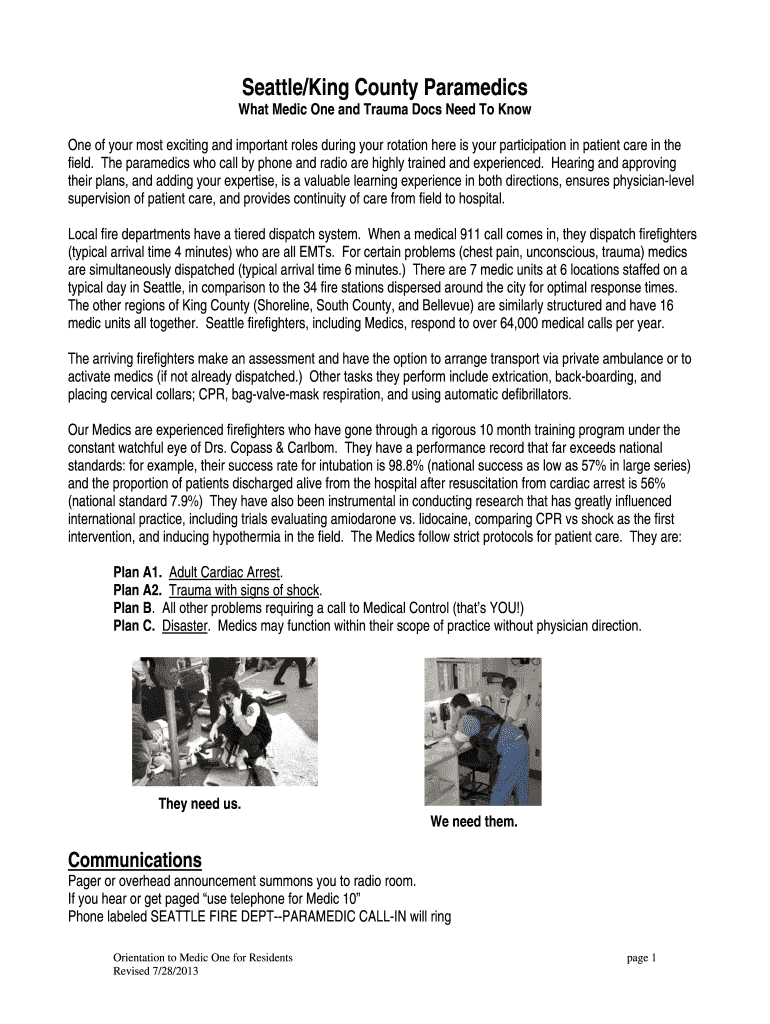 Seattle/King County Paramedics

What Medic One and Trauma Docs Need To Know

One of your most exciting and important roles during your rotation here is your participation in patient care in the field. The paramedics who call by phone and radio are highly trained and experienced. Hearing and approving their plans, and adding your expertise, is a valuable learning experience in both directions, ensures physician-level supervision of patient care, and provides continuity of care from field to hospital.

Local fire departments have a tiered dispatch system. When a medical 911 call comes in, they dispatch firefighters (typical arrival time 4 minutes) who are all EMTs. For certain problems (chest pain, unconscious, trauma) medics are simultaneously dispatched (typical arrival time 6 minutes.) There are 7 medic units at 6 locations staffed on a typical day in Seattle, in comparison to the 34 fire stations dispersed around the city for optimal response times. The other regions of King County (Shoreline, South County, and Bellevue) are similarly structured and have 16 medic units all together. Seattle firefighters, including Medics, respond to over 64,000 medical calls per year.

The arriving firefighters make an assessment and have the option to arrange transport via private ambulance or to activate medics (if not already dispatched.) Other tasks they perform include extrication, back-boarding, and placing cervical collars; CPR, bag-valve-mask respiration, and using automatic defibrillators.

Our Medics are experienced firefighters who have gone through a rigorous 10 month training program under the constant watchful eye of Drs. Copass & Carlbom. They have a performance record that far exceeds national standards: for example, their success rate for intubation is 98.8% (national success as low as 57% in large series) and the proportion of patients discharged alive from the hospital after resuscitation from cardiac arrest is 56% (national standard 7.9%) They have also been instrumental in conducting research that has greatly influenced international practice, including trials evaluating amiodarone vs. lidocaine, comparing CPR vs shock as the first intervention, and inducing hypothermia in the field. The Medics follow strict protocols for patient care. They are:

Plan A1. Adult Cardiac Arrest.
Plan A2. Trauma with signs of shock.
Plan B. All other problems requiring a call to Medical Control (that's YOU!)
Plan C. Disaster. Medics may function within their scope of practice without physician direction.

They need us.

We need them.

Communications
Pager or overhead announcement summons you to radio room.
If you hear or get paged "use telephone for Medic 10"
Phone labeled SEATTLE FIRE DEPT--PARAMEDIC CALL-IN will ring

Orientation to Medic One for Residents
Revised 7/28/2013

page 1